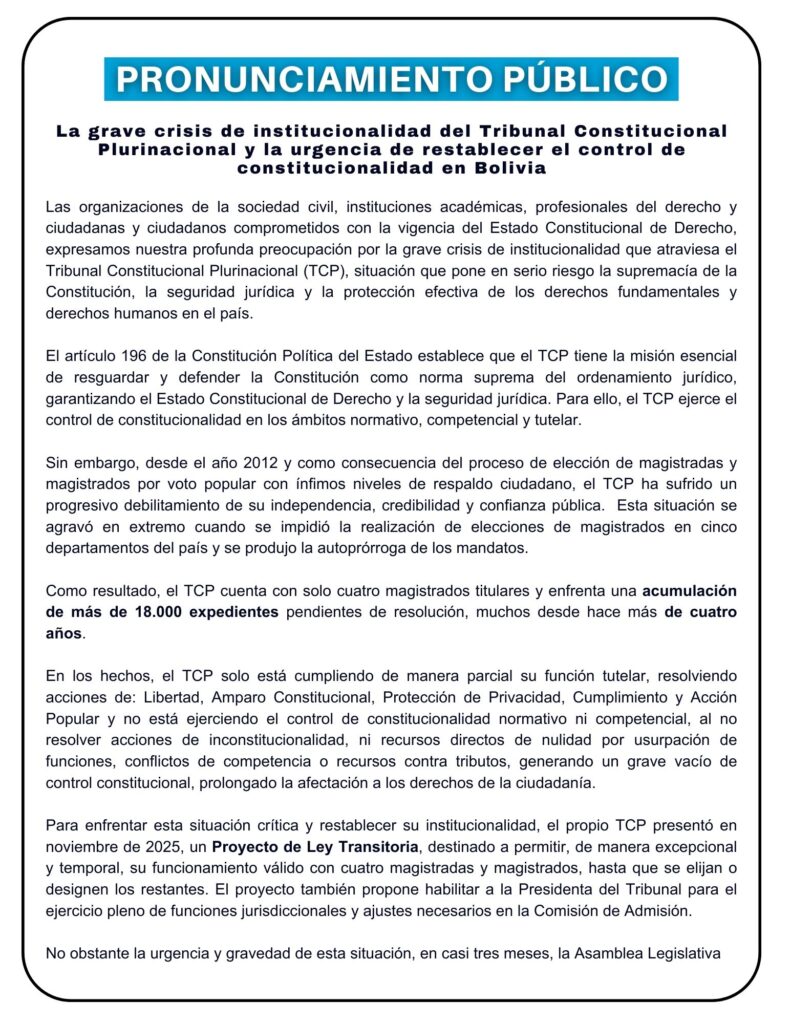 PRONUNCIAMIENTO PÚBLICO

La grave crisis de institucionalidad del Tribunal Constitucional Plurinacional y la urgencia de restablecer el control de constitucionalidad en Bolivia

Las organizaciones de la sociedad civil, instituciones académicas, profesionales del derecho y ciudadanas y ciudadanos comprometidos con la vigencia del Estado Constitucional de Derecho, expresamos nuestra profunda preocupación por la grave crisis de institucionalidad que atraviesa el Tribunal Constitucional Plurinacional (TCP), situación que pone en serio riesgo la supremacía de la Constitución, la seguridad jurídica y la protección efectiva de los derechos fundamentales y derechos humanos en el país.

El artículo 196 de la Constitución Política del Estado establece que el TCP tiene la misión esencial de resguardar y defender la Constitución como norma suprema del ordenamiento jurídico, garantizando el Estado Constitucional de Derecho y la seguridad jurídica. Para ello, el TCP ejerce el control de constitucionalidad en los ámbitos normativo, competencial y tutelar.

Sin embargo, desde el año 2012 y como consecuencia del proceso de elección de magistradas y magistrados por voto popular con ínfimos niveles de respaldo ciudadano, el TCP ha sufrido un progresivo debilitamiento de su independencia, credibilidad y confianza pública. Esta situación se agravó en extremo cuando se impidió la realización de elecciones de magistrados en cinco departamentos del país y se produjo la autoprórroga de los mandatos.

Como resultado, el TCP cuenta con solo cuatro magistrados titulares y enfrenta una acumulación de más de 18.000 expedientes pendientes de resolución, muchos desde hace más de cuatro años.

En los hechos, el TCP solo está cumpliendo de manera parcial su función tutelar, resolviendo acciones de: Libertad, Amparo Constitucional, Protección de Privacidad, Cumplimiento y Acción Popular y no está ejerciendo el control de constitucionalidad normativo ni competencial, al no resolver acciones de inconstitucionalidad, ni recursos directos de nulidad por usurpación de funciones, conflictos de competencia o recursos contra tributos, generando un grave vacío de control constitucional, prolongado la afectación a los derechos de la ciudadanía.

Para enfrentar esta situación crítica y restablecer su institucionalidad, el propio TCP presentó en noviembre de 2025, un Proyecto de Ley Transitoria, destinado a permitir, de manera excepcional y temporal, su funcionamiento válido con cuatro magistradas y magistrados, hasta que se elijan o designen los restantes. El proyecto también propone habilitar a la Presidenta del Tribunal para el ejercicio pleno de funciones jurisdiccionales y ajustes necesarios en la Comisión de Admisión.

No obstante la urgencia y gravedad de esta situación, en casi tres meses, la Asamblea Legislativa